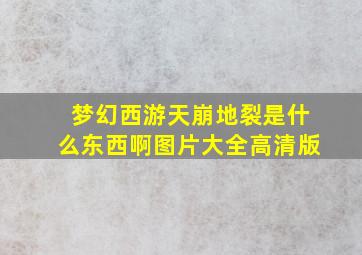 梦幻西游天崩地裂是什么东西啊图片大全高清版